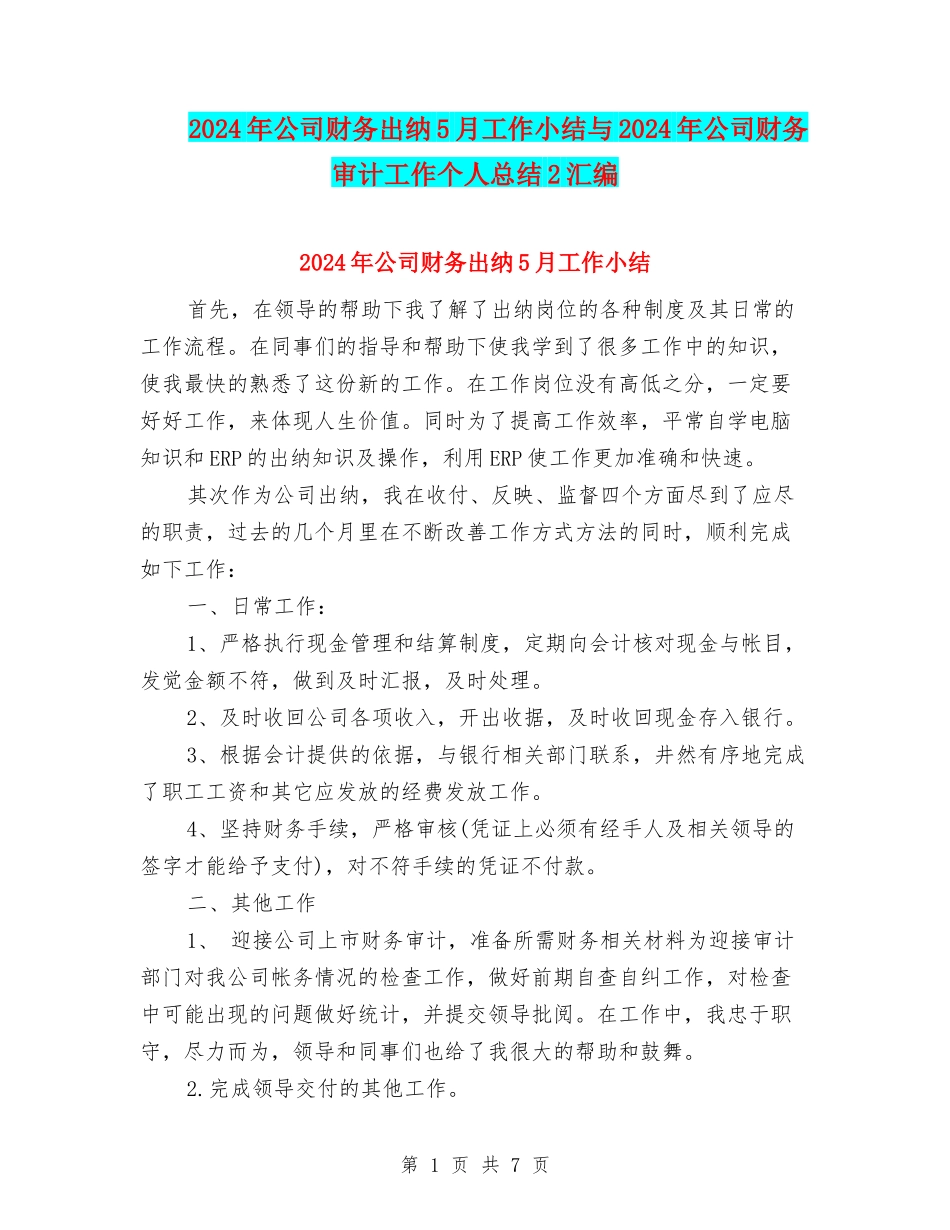 2024年公司财务出纳5月工作小结与2024年公司财务审计工作个人总结2汇编

2024年公司财务出纳5月工作小结

首先，在领导的帮助下我了解了出纳岗位的各种制度及其日常的工作流程。在同事们的指导和帮助下使我学到了很多工作中的知识，使我最快的熟悉了这份新的工作。在工作岗位没有高低之分，一定要好好工作，来体现人生价值。同时为了提高工作效率，平常自学电脑知识和ERP的出纳知识及操作，利用ERP使工作更加准确和快速。

其次作为公司出纳，我在收付、反映、监督四个方面尽到了应尽的职责，过去的几个月里在不断改善工作方式方法的同时，顺利完成如下工作：

一、日常工作：

1、严格执行现金管理和结算制度，定期向会计核对现金与帐目，发觉金额不符，做到及时汇报，及时处理。

2、及时收回公司各项收入，开出收据，及时收回现金存入银行。

3、根据会计提供的依据，与银行相关部门联系，井然有序地完成了职工工资和其它应发放的经费发放工作。

4、坚持财务手续，严格审核(凭证上必须有经手人及相关领导的签字才能给予支付)，对不符手续的凭证不付款。

二、其他工作

1、 迎接公司上市财务审计，准备所需财务相关材料为迎接审计部门对我公司帐务情况的检查工作，做好前期自查自纠工作，对检查中可能出现的问题做好统计，并提交领导批阅。在工作中，我忠于职守，尽力而为，领导和同事们也给了我很大的帮助和鼓舞。

2.完成领导交付的其他工作。

第 1 页 共 7 页